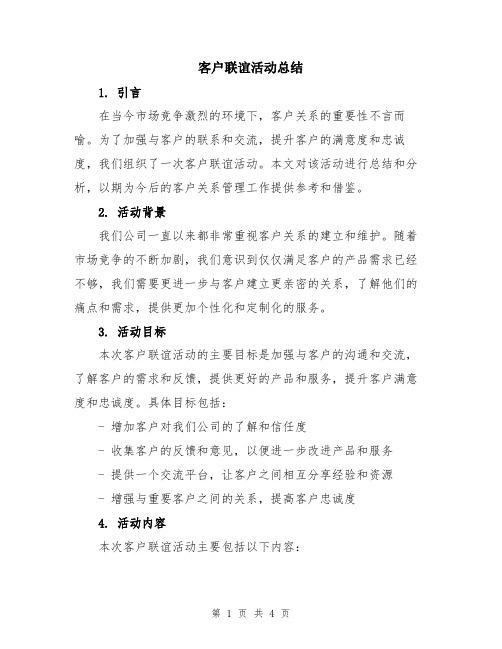 客户联谊活动总结

1. 引言

在当今市场竞争激烈的环境下，客户关系的重要性不言而喻。为了加强与客户的联系和交流，提升客户的满意度和忠诚度，我们组织了一次客户联谊活动。本文对该活动进行总结和分析，以期为今后的客户关系管理工作提供参考和借鉴。

2. 活动背景

我们公司一直以来都非常重视客户关系的建立和维护。随着市场竞争的不断加剧，我们意识到仅仅满足客户的产品需求已经不够，我们需要更进一步与客户建立更亲密的关系，了解他们的痛点和需求，提供更加个性化和定制化的服务。

3. 活动目标

本次客户联谊活动的主要目标是加强与客户的沟通和交流，了解客户的需求和反馈，提供更好的产品和服务，提升客户满意度和忠诚度。具体目标包括：

- 增加客户对我们公司的了解和信任度

- 收集客户的反馈和意见，以便进一步改进产品和服务

- 提供一个交流平台，让客户之间相互分享经验和资源

- 增强与重要客户之间的关系，提高客户忠诚度

4. 活动内容

本次客户联谊活动主要包括以下内容：

第 1 页 共 4 页